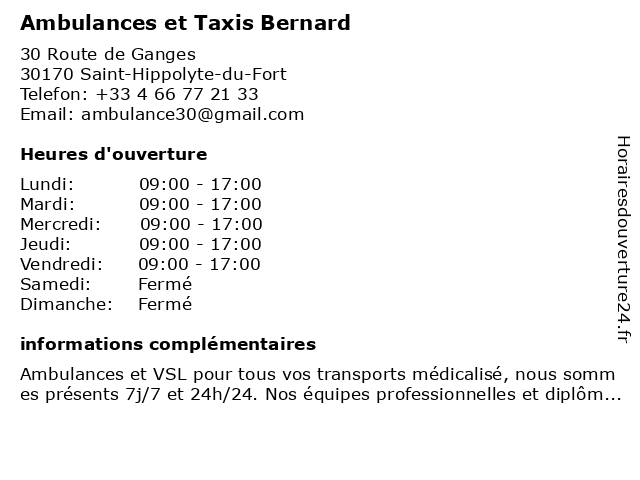 Ambulances et Taxis Bernard

30 Route de Ganges
30170 Saint-Hippolyte-du-Fort
Telefon: +33 4 66 77 21 33
Email: ambulance30@gmail.com

Heures d'ouverture

| Lundi: | 09:00 - 17:00 |
|---|---|
| Mardi: | 09:00 - 17:00 |
| Mercredi: | 09:00 - 17:00 |
| Jeudi: | 09:00 - 17:00 |
| Vendredi: | 09:00 - 17:00 |
| Samedi: | Fermé |
| Dimanche: | Fermé |

informations complémentaires

Ambulances et VSL pour tous vos transports médicalisé, nous somm es présents 7j/7 et 24h/24. Nos équipes professionnelles et diplôm...

Horairesdouverture24.fr